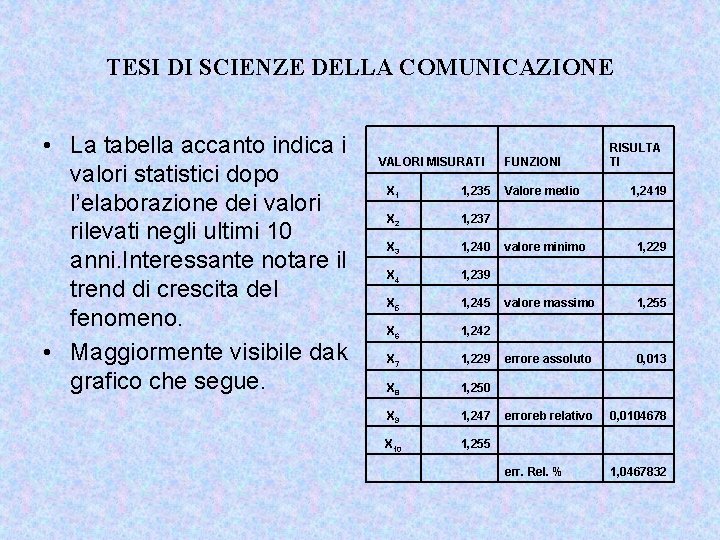 TESI DI SCIENZE DELLA COMUNICAZIONE

• La tabella accanto indica i valori statistici dopo l'elaborazione dei valori rilevati negli ultimi 10 anni.Interessante notare il trend di crescita del fenomeno.

• Maggiormente visibile dak grafico che segue.

| VALORI MISURATI | | FUNZIONI | RISULTA TI |
|---|---|---|---|
| $X_1$ | 1,235 | Valore medio | 1,2419 |
| $X_2$ | 1,237 | | |
| $X_3$ | 1,240 | valore minimo | 1,229 |
| $X_4$ | 1,239 | | |
| $X_5$ | 1,245 | valore massimo | 1,255 |
| $X_6$ | 1,242 | | |
| $X_7$ | 1,229 | errore assoluto | 0,013 |
| $X_8$ | 1,250 | | |
| $X_9$ | 1,247 | erroreb relativo | 0,0104678 |
| $X_{10}$ | 1,255 | | |
| | | err. Rel. % | 1,0467832 |